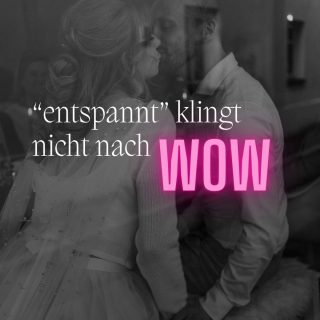 “entspannt” klingt nicht nach WOW